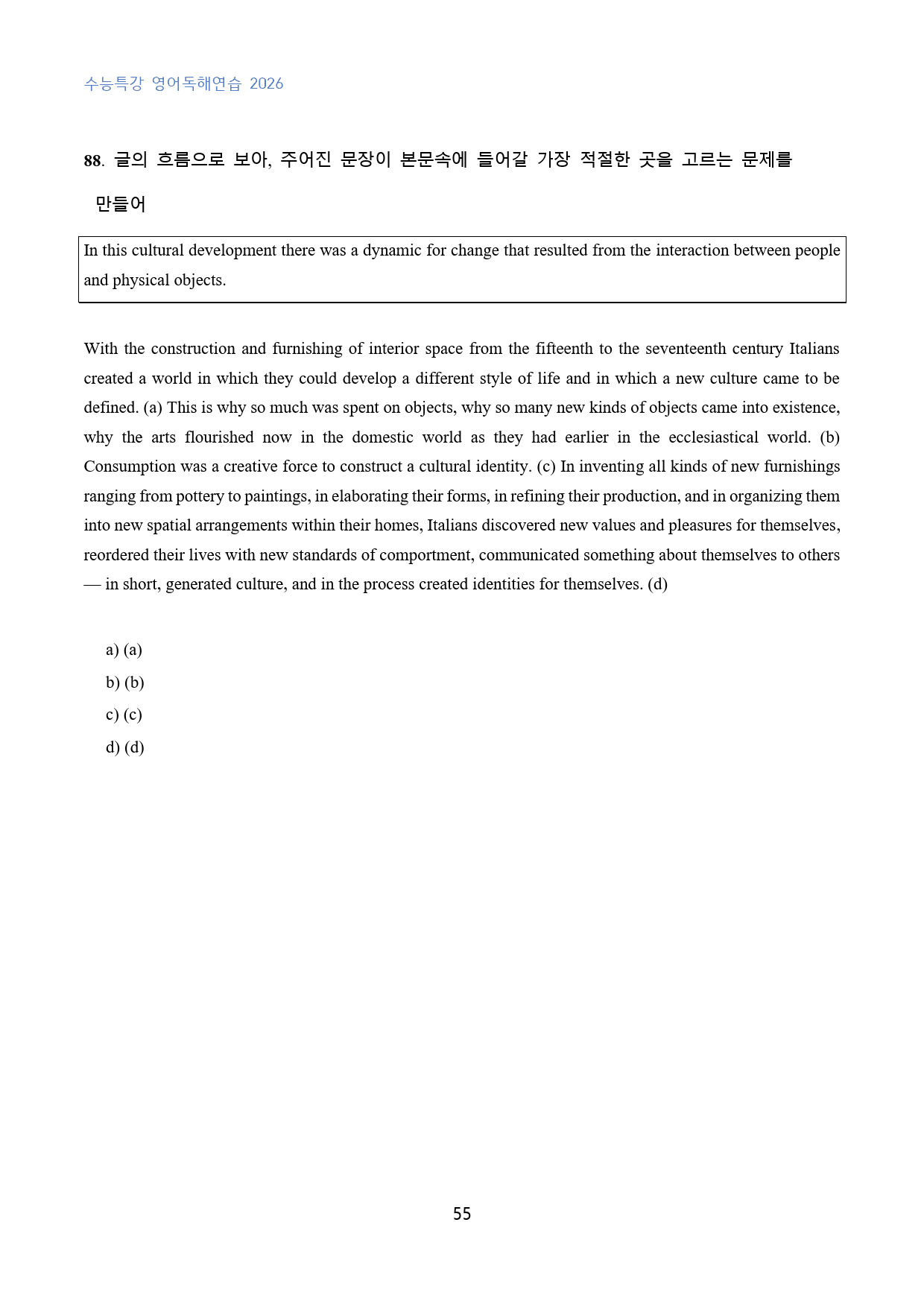 수능특강 영어독해연습 2026

88. 글의 흐름으로 보아, 주어진 문장이 본문속에 들어갈 가장 적절한 곳을 고르는 문제를 만들어

In this cultural development there was a dynamic for change that resulted from the interaction between people and physical objects.

With the construction and furnishing of interior space from the fifteenth to the seventeenth century Italians created a world in which they could develop a different style of life and in which a new culture came to be defined. (a) This is why so much was spent on objects, why so many new kinds of objects came into existence, why the arts flourished now in the domestic world as they had earlier in the ecclesiastical world. (b) Consumption was a creative force to construct a cultural identity. (c) In inventing all kinds of new furnishings ranging from pottery to paintings, in elaborating their forms, in refining their production, and in organizing them into new spatial arrangements within their homes, Italians discovered new values and pleasures for themselves, reordered their lives with new standards of comportment, communicated something about themselves to others — in short, generated culture, and in the process created identities for themselves. (d)

a) (a)
b) (b)
c) (c)
d) (d)

55